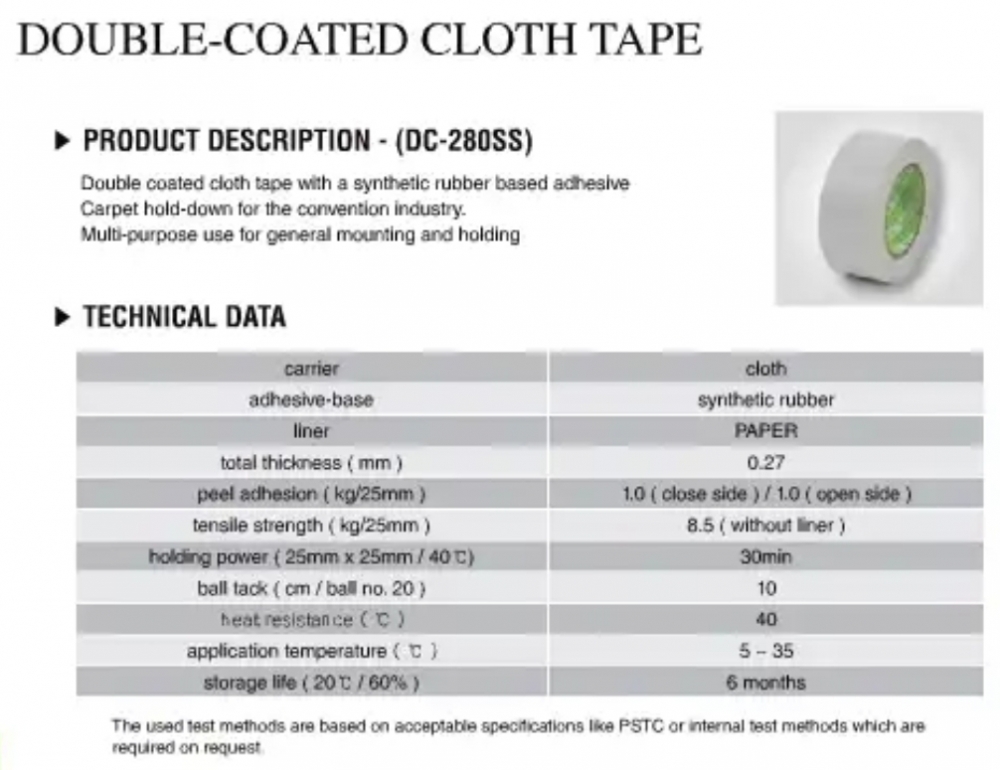 DOUBLE-COATED CLOTH TAPE

▶ PRODUCT DESCRIPTION - (DC-280SS)

Double coated cloth tape with a synthetic rubber based adhesive
Carpet hold-down for the convention industry.
Multi-purpose use for general mounting and holding

▶ TECHNICAL DATA

| carrier | cloth |
|---|---|
| adhesive-base | synthetic rubber |
| liner | PAPER |
| total thickness ( mm ) | 0.27 |
| peel adhesion ( kg/25mm ) | 1.0 ( close side ) / 1.0 ( open side ) |
| tensile strength ( kg/25mm ) | 8.5 ( without liner ) |
| holding power ( 25mm x 25mm / 40℃) | 30min |
| ball tack ( cm / ball no. 20 ) | 10 |
| heat resistance ( ℃ ) | 40 |
| application temperature ( ℃ ) | 5 ~ 35 |
| storage life ( 20℃ / 60% ) | 6 months |

The used test methods are based on acceptable specifications like PSTC or internal test methods which are required on request.